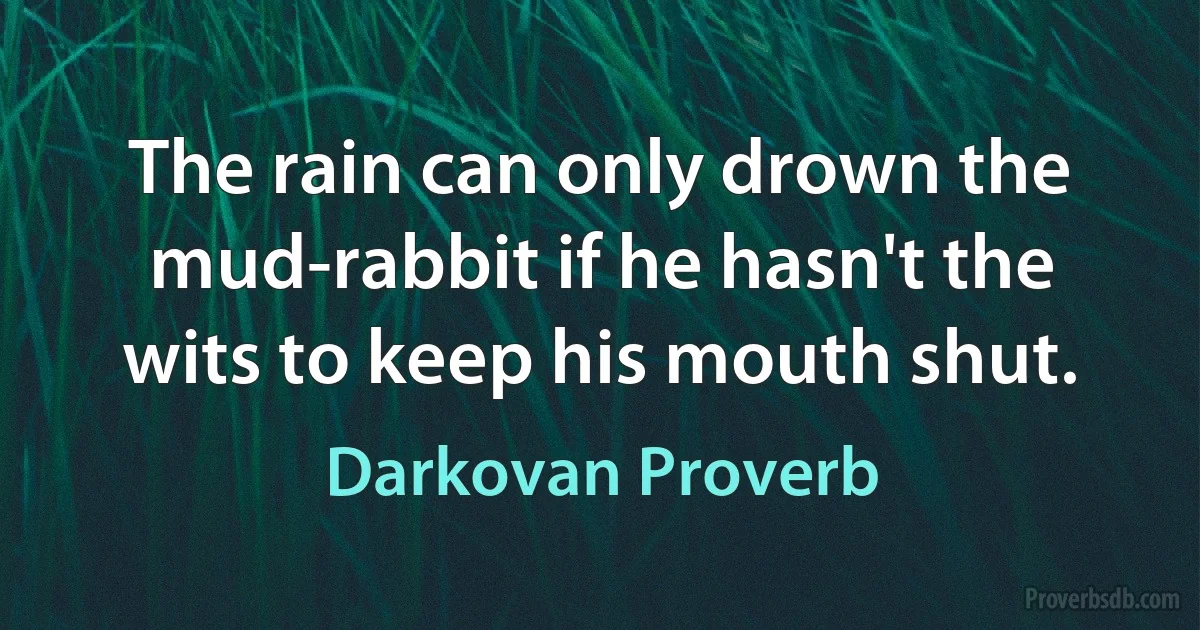 The rain can only drown the mud-rabbit if he hasn't the wits to keep his mouth shut.

Darkovan Proverb

Proverbsdb.com